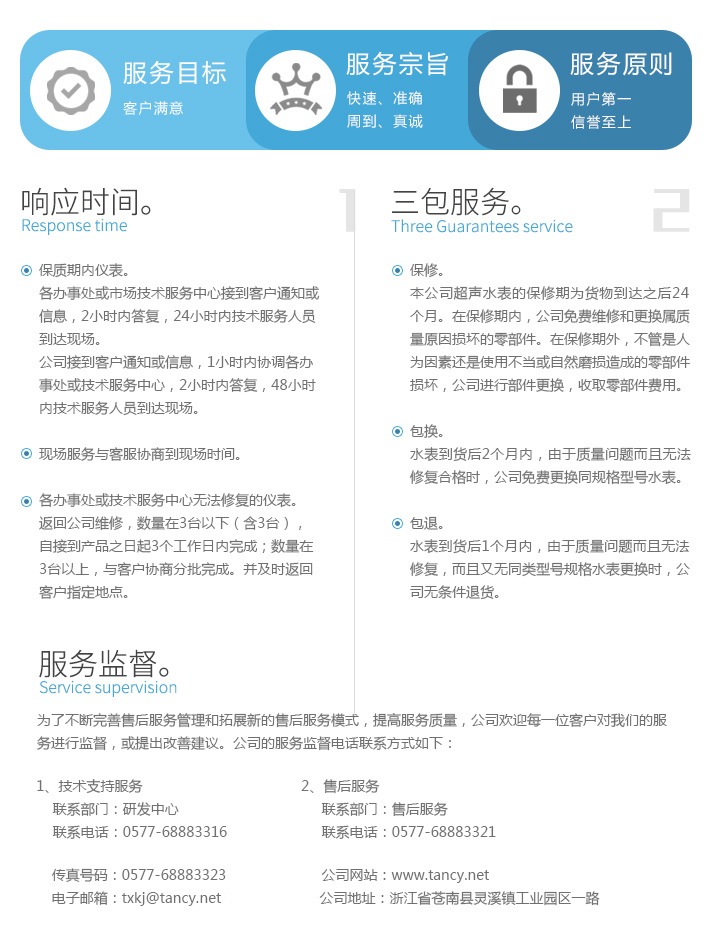 服务目标
客户满意

服务宗旨
快速、准确
周到、真诚

服务原则
用户第一
信誉至上

响应时间。
Response time
1

保质期内仪表。
各办事处或市场技术服务中心接到客户通知或信息，2小时内答复，24小时内技术服务人员到达现场。
公司接到客户通知或信息，1小时内协调各办事处或技术服务中心，2小时内答复，48小时内技术服务人员到达现场。

现场服务与客服协商到现场时间。

各办事处或技术服务中心无法修复的仪表。
返回公司维修，数量在3台以下（含3台），自接到产品之日起3个工作日内完成；数量在3台以上，与客户协商分批完成。并及时返回客户指定地点。

三包服务。
Three Guarantees service
2

保修。
本公司超声水表的保修期为货物到达之后24个月。在保修期内，公司免费维修和更换属质量原因损坏的零部件。在保修期外，不管是人为因素还是使用不当或自然磨损造成的零部件损坏，公司进行部件更换，收取零部件费用。

包换。
水表到货后2个月内，由于质量问题而且无法修复合格时，公司免费更换同规格型号水表。

包退。
水表到货后1个月内，由于质量问题而且无法修复，而且又无同类型号规格水表更换时，公司无条件退货。

服务监督。
Service supervision

为了不断完善售后服务管理和拓展新的售后服务模式，提高服务质量，公司欢迎每一位客户对我们的服务进行监督，或提出改善建议。公司的服务监督电话联系方式如下：

1、技术支持服务
联系部门：研发中心
联系电话：0577-68883316

传真号码：0577-68883323
电子邮箱：txkj@tancy.net

2、售后服务
联系部门：售后服务
联系电话：0577-68883321

公司网站：www.tancy.net
公司地址：浙江省苍南县灵溪镇工业园区一路